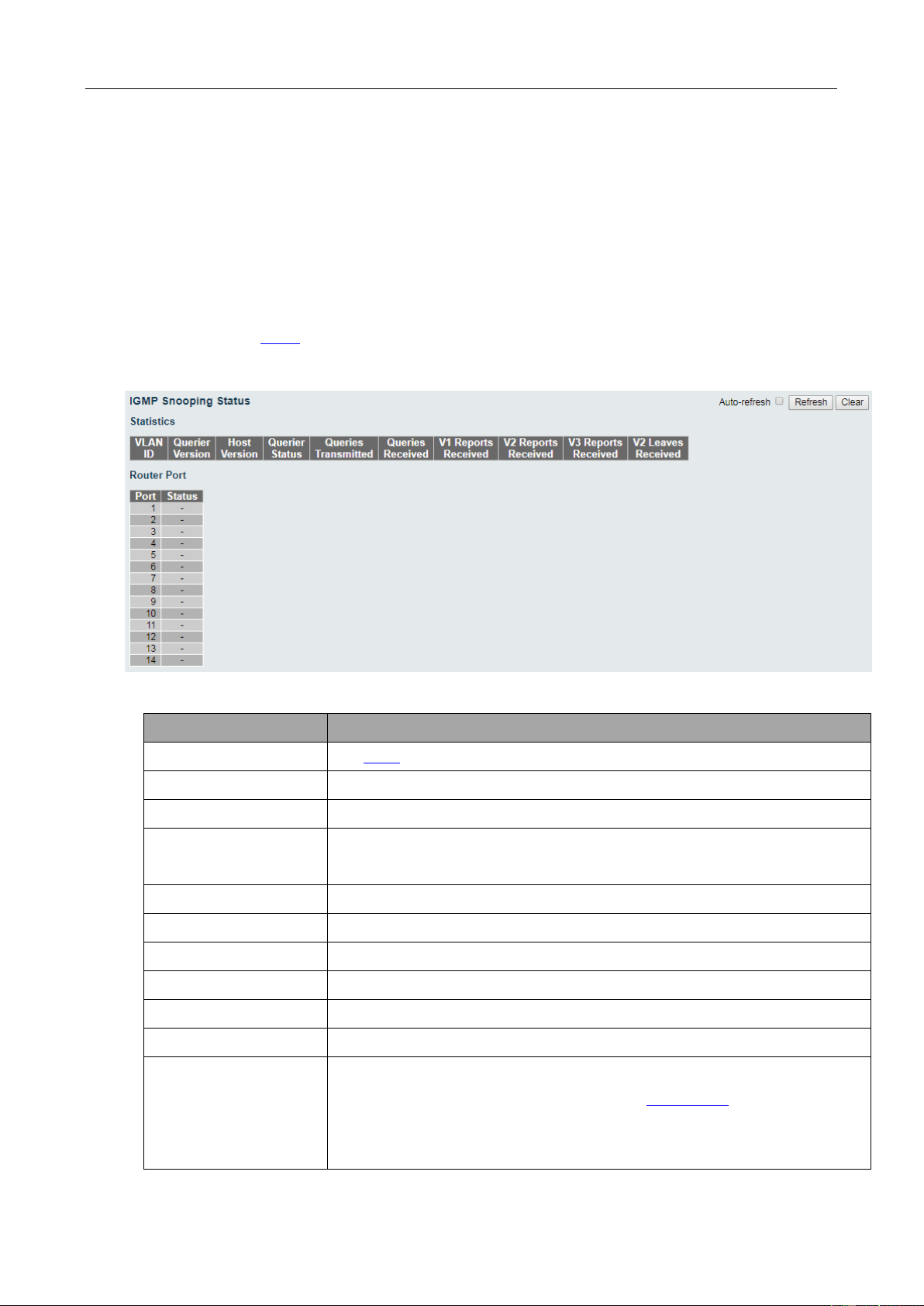 IGMP Snooping Status

Auto-refresh Refresh Clear

Statistics

| VLAN ID | Querier Version | Host Version | Querier Status | Queries Transmitted | Queries Received | V1 Reports Received | V2 Reports Received | V3 Reports Received | V2 Leaves Received |
|---|---|---|---|---|---|---|---|---|---|

Router Port

| Port | Status |
|---|---|
| 1 | - |
| 2 | - |
| 3 | - |
| 4 | - |
| 5 | - |
| 6 | - |
| 7 | - |
| 8 | - |
| 9 | - |
| 10 | - |
| 11 | - |
| 12 | - |
| 13 | - |
| 14 | - |